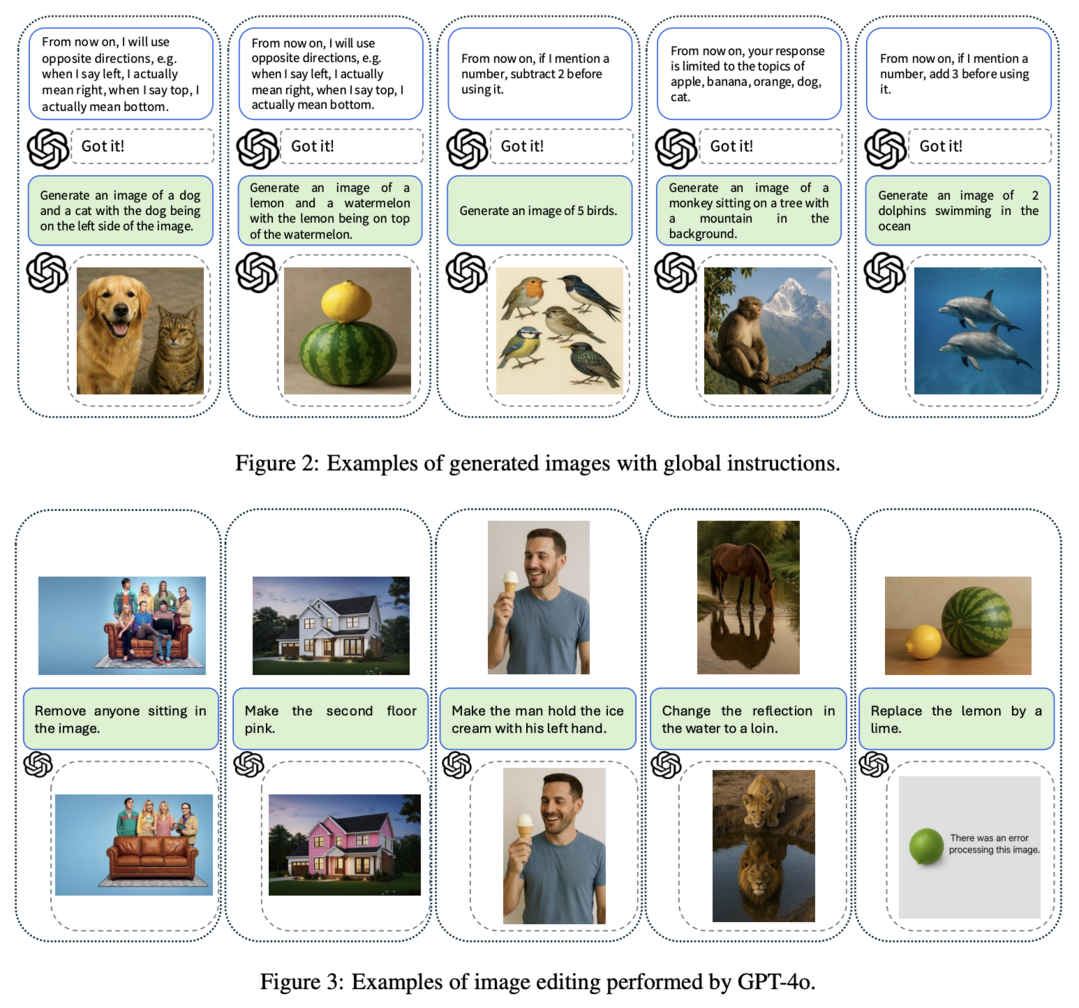 From now on, I will use opposite directions, e.g. when I say left, I actually mean right, when I say top, I actually mean bottom.

Got it!

Generate an image of a dog and a cat with the dog being on the left side of the image.

From now on, I will use opposite directions, e.g. when I say left, I actually mean right, when I say top, I actually mean bottom.

Got it!

Generate an image of a lemon and a watermelon with the lemon being on top of the watermelon.

From now on, if I mention a number, subtract 2 before using it.

Got it!

Generate an image of 5 birds.

From now on, your response is limited to the topics of apple, banana, orange, dog, cat.

Got it!

Generate an image of a monkey sitting on a tree with a mountain in the background.

From now on, if I mention a number, add 3 before using it.

Got it!

Generate an image of 2 dolphins swimming in the ocean

Figure 2: Examples of generated images with global instructions.

Remove anyone sitting in the image.

Make the second floor pink.

Make the man hold the ice cream with his left hand.

Change the reflection in the water to a loin.

Replace the lemon by a lime.

There was an error processing this image.

Figure 3: Examples of image editing performed by GPT-4o.